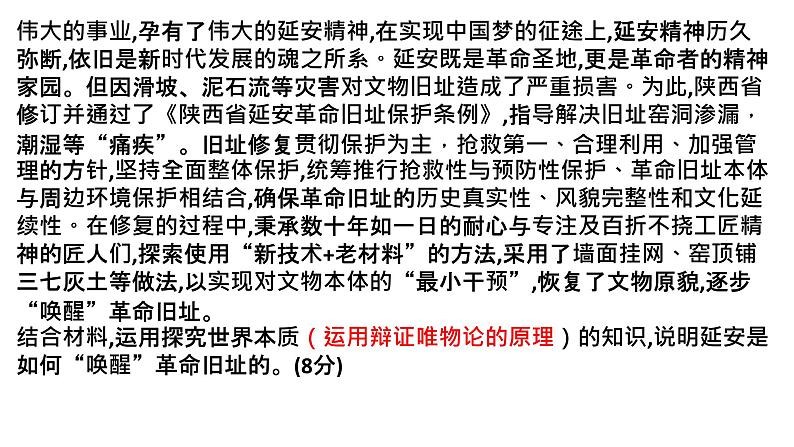 伟大的事业,孕有了伟大的延安精神,在实现中国梦的征途上,延安精神历久弥断,依旧是新时代发展的魂之所系。延安既是革命圣地,更是革命者的精神家园。但因滑坡、泥石流等灾害对文物旧址造成了严重损害。为此,陕西省修订并通过了《陕西省延安革命旧址保护条例》,指导解决旧址窑洞渗漏，潮湿等“痛疾”。旧址修复贯彻保护为主，抢救第一、合理利用、加强管理的方针,坚持全面整体保护,统筹推行抢救性与预防性保护、革命旧址本体与周边环境保护相结合,确保革命旧址的历史真实性、风貌完整性和文化延续性。在修复的过程中,秉承数十年如一日的耐心与专注及百折不挠工匠精神的匠人们,探索使用“新技术+老材料”的方法,采用了墙面挂网、窑顶铺三七灰土等做法,以实现对文物本体的“最小干预”,恢复了文物原貌,逐步“唤醒”革命旧址。
结合材料,运用探究世界本质（运用辩证唯物论的原理）的知识,说明延安是如何“唤醒”革命旧址的。(8分)